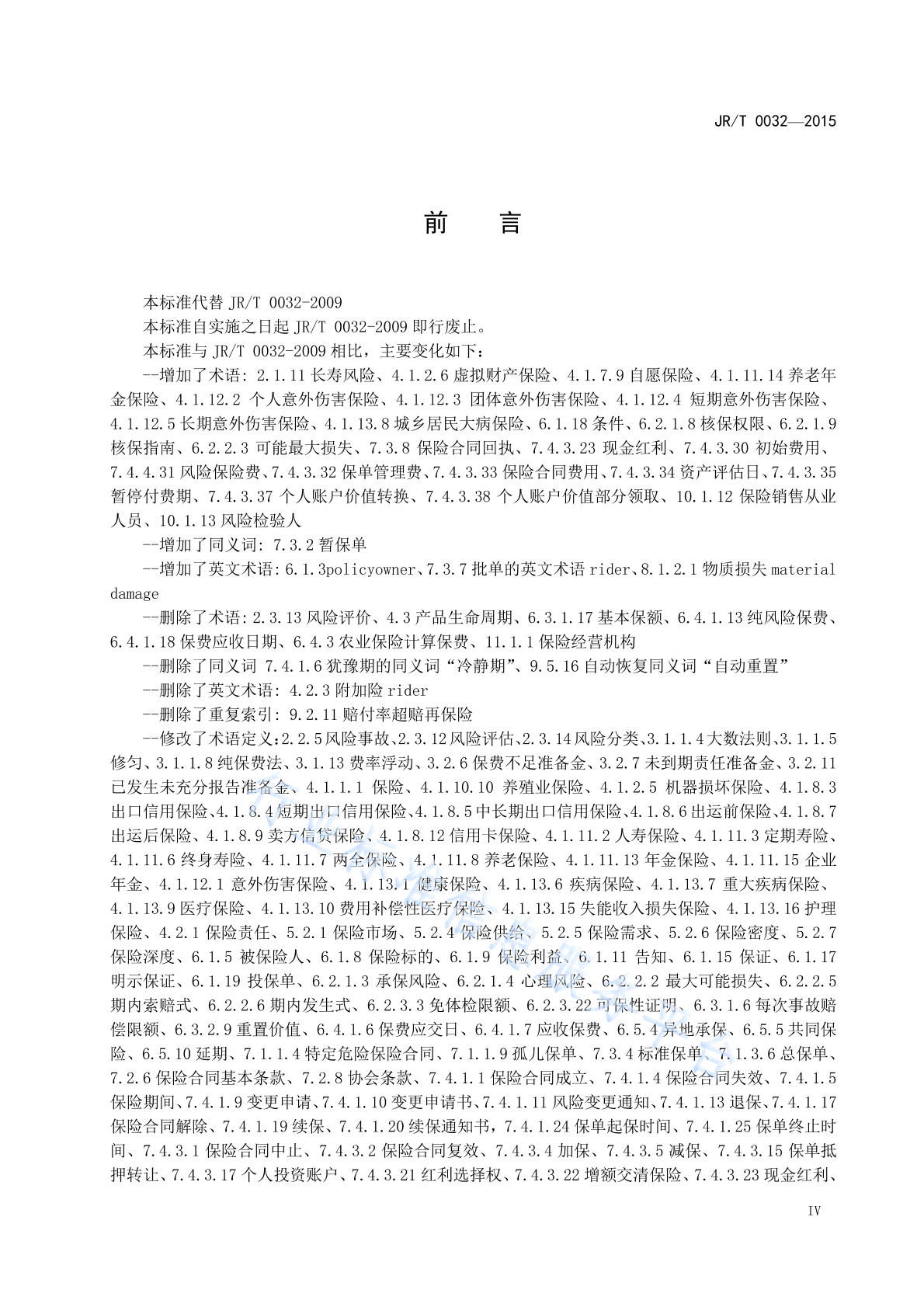 JR/T 0032—2015

前　言

本标准代替 JR/T 0032-2009

本标准自实施之日起 JR/T 0032-2009 即行废止。

本标准与 JR/T 0032-2009 相比，主要变化如下：

--增加了术语: 2.1.11 长寿风险、4.1.2.6 虚拟财产保险、4.1.7.9 自愿保险、4.1.11.14 养老年金保险、4.1.12.2 个人意外伤害保险、4.1.12.3 团体意外伤害保险、4.1.12.4 短期意外伤害保险、4.1.12.5 长期意外伤害保险、4.1.13.8 城乡居民大病保险、6.1.18 条件、6.2.1.8 核保权限、6.2.1.9 核保指南、6.2.2.3 可能最大损失、7.3.8 保险合同回执、7.4.3.23 现金红利、7.4.3.30 初始费用、7.4.4.31 风险保险费、7.4.3.32 保单管理费、7.4.3.33 保险合同费用、7.4.3.34 资产评估日、7.4.3.35 暂停付费期、7.4.3.37 个人账户价值转换、7.4.3.38 个人账户价值部分领取、10.1.12 保险销售从业人员、10.1.13 风险检验人

--增加了同义词: 7.3.2 暂保单

--增加了英文术语: 6.1.3policyowner、7.3.7 批单的英文术语 rider、8.1.2.1 物质损失 material damage

--删除了术语: 2.3.13 风险评价、4.3 产品生命周期、6.3.1.17 基本保额、6.4.1.13 纯风险保费、6.4.1.18 保费应收日期、6.4.3 农业保险计算保费、11.1.1 保险经营机构

--删除了同义词 7.4.1.6 犹豫期的同义词“冷静期”、9.5.16 自动恢复同义词“自动重置”

--删除了英文术语: 4.2.3 附加险 rider

--删除了重复索引: 9.2.11 赔付率超赔再保险

--修改了术语定义:2.2.5 风险事故、2.3.12 风险评估、2.3.14 风险分类、3.1.1.4 大数法则、3.1.1.5 修匀、3.1.1.8 纯保费法、3.1.13 费率浮动、3.2.6 保费不足准备金、3.2.7 未到期责任准备金、3.2.11 已发生未充分报告准备金、4.1.1.1 保险、4.1.10.10 养殖业保险、4.1.2.5 机器损坏保险、4.1.8.3 出口信用保险、4.1.8.4 短期出口信用保险、4.1.8.5 中长期出口信用保险、4.1.8.6 出运前保险、4.1.8.7 出运后保险、4.1.8.9 卖方信贷保险、4.1.8.12 信用卡保险、4.1.11.2 人寿保险、4.1.11.3 定期寿险、4.1.11.6 终身寿险、4.1.11.7 两全保险、4.1.11.8 养老保险、4.1.11.13 年金保险、4.1.11.15 企业年金、4.1.12.1 意外伤害保险、4.1.13.1 健康保险、4.1.13.6 疾病保险、4.1.13.7 重大疾病保险、4.1.13.9 医疗保险、4.1.13.10 费用补偿性医疗保险、4.1.13.15 失能收入损失保险、4.1.13.16 护理保险、4.2.1 保险责任、5.2.1 保险市场、5.2.4 保险供给、5.2.5 保险需求、5.2.6 保险密度、5.2.7 保险深度、6.1.5 被保险人、6.1.8 保险标的、6.1.9 保险利益、6.1.11 告知、6.1.15 保证、6.1.17 明示保证、6.1.19 投保单、6.2.1.3 承保风险、6.2.1.4 心理风险、6.2.2.2 最大可能损失、6.2.2.5 期内索赔式、6.2.2.6 期内发生式、6.2.3.3 免体检限额、6.2.3.22 可保性证明、6.3.1.6 每次事故赔偿限额、6.3.2.9 重置价值、6.4.1.6 保费应交日、6.4.1.7 应收保费、6.5.4 异地承保、6.5.5 共同保险、6.5.10 延期、7.1.1.4 特定危险保险合同、7.1.1.9 孤儿保单、7.3.4 标准保单、7.1.3.6 总保单、7.2.6 保险合同基本条款、7.2.8 协会条款、7.4.1.1 保险合同成立、7.4.1.4 保险合同失效、7.4.1.5 保险期间、7.4.1.9 变更申请、7.4.1.10 变更申请书、7.4.1.11 风险变更通知、7.4.1.13 退保、7.4.1.17 保险合同解除、7.4.1.19 续保、7.4.1.20 续保通知书，7.4.1.24 保单起保时间、7.4.1.25 保单终止时间、7.4.3.1 保险合同中止、7.4.3.2 保险合同复效、7.4.3.4 加保、7.4.3.5 减保、7.4.3.15 保单抵押转让、7.4.3.17 个人投资账户、7.4.3.21 红利选择权、7.4.3.22 增额交清保险、7.4.3.23 现金红利、

IV